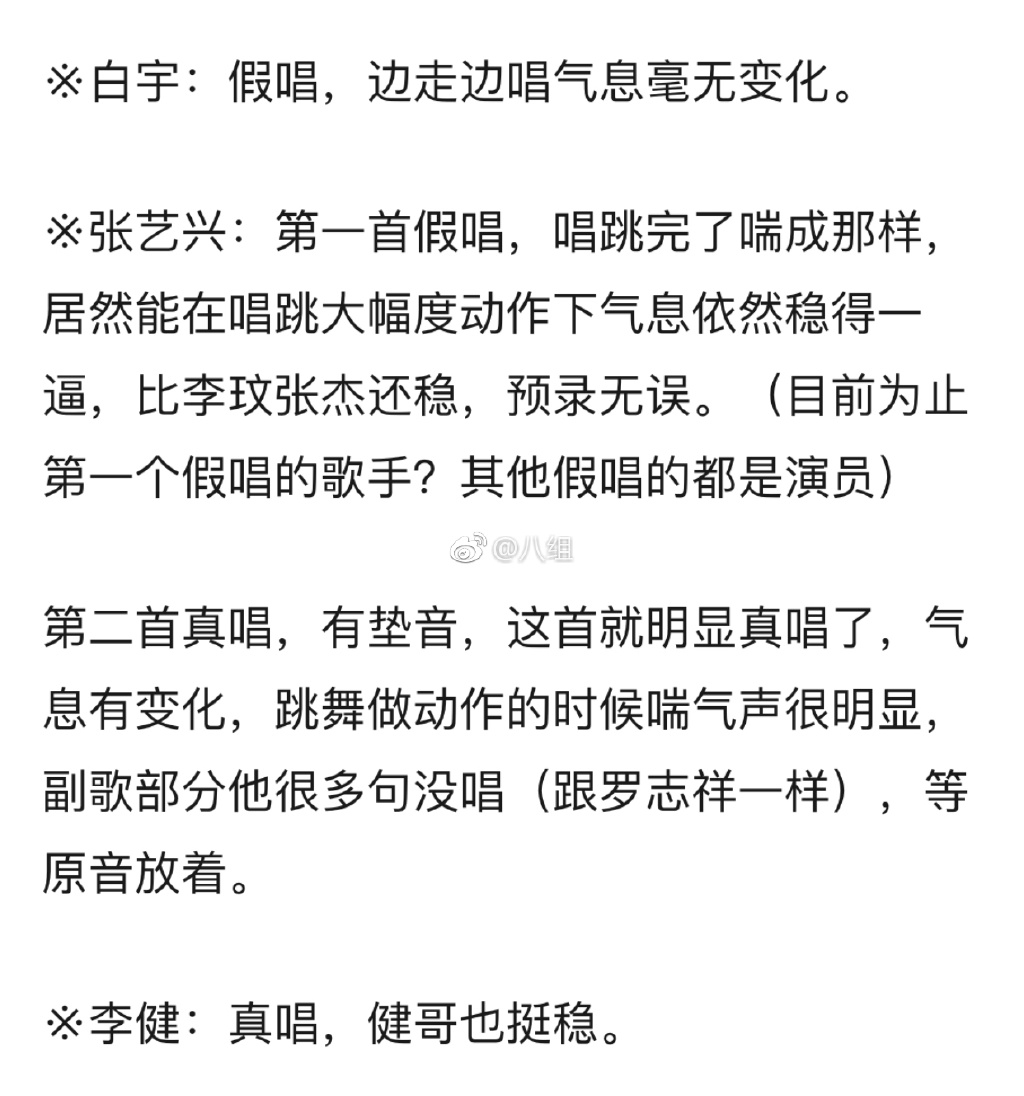 ※白宇：假唱，边走边唱气息毫无变化。

※张艺兴：第一首假唱，唱跳完了喘成那样，居然能在唱跳大幅度动作下气息依然稳得一逼，比李玟张杰还稳，预录无误。（目前为止第一个假唱的歌手？其他假唱的都是演员）

@八组

第二首真唱，有垫音，这首就明显真唱了，气息有变化，跳舞做动作的时候喘气声很明显，副歌部分他很多句没唱（跟罗志祥一样），等原音放着。

※李健：真唱，健哥也挺稳。